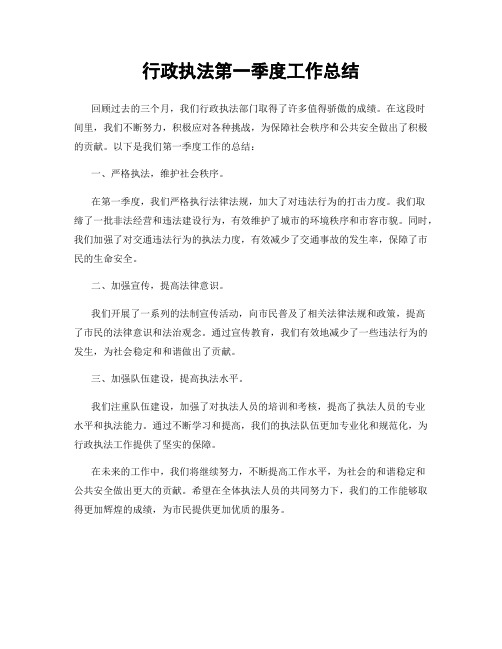 行政执法第一季度工作总结

回顾过去的三个月，我们行政执法部门取得了许多值得骄傲的成绩。在这段时间里，我们不断努力，积极应对各种挑战，为保障社会秩序和公共安全做出了积极的贡献。以下是我们第一季度工作的总结：

一、严格执法，维护社会秩序。

在第一季度，我们严格执行法律法规，加大了对违法行为的打击力度。我们取缔了一批非法经营和违法建设行为，有效维护了城市的环境秩序和市容市貌。同时，我们加强了对交通违法行为的执法力度，有效减少了交通事故的发生率，保障了市民的生命安全。

二、加强宣传，提高法律意识。

我们开展了一系列的法制宣传活动，向市民普及了相关法律法规和政策，提高了市民的法律意识和法治观念。通过宣传教育，我们有效地减少了一些违法行为的发生，为社会稳定和和谐做出了贡献。

三、加强队伍建设，提高执法水平。

我们注重队伍建设，加强了对执法人员的培训和考核，提高了执法人员的专业水平和执法能力。通过不断学习和提高，我们的执法队伍更加专业化和规范化，为行政执法工作提供了坚实的保障。

在未来的工作中，我们将继续努力，不断提高工作水平，为社会的和谐稳定和公共安全做出更大的贡献。希望在全体执法人员的共同努力下，我们的工作能够取得更加辉煌的成绩，为市民提供更加优质的服务。